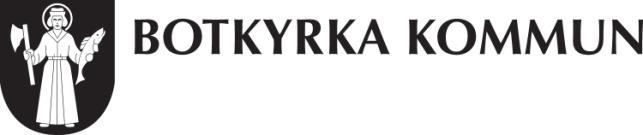 BOTKYRKA KOMMUN